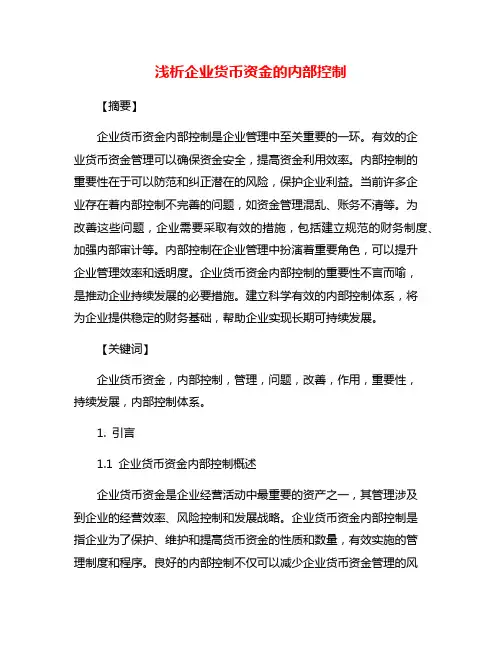 浅析企业货币资金的内部控制

【摘要】

企业货币资金内部控制是企业管理中至关重要的一环。有效的企业货币资金管理可以确保资金安全，提高资金利用效率。内部控制的重要性在于可以防范和纠正潜在的风险，保护企业利益。当前许多企业存在着内部控制不完善的问题，如资金管理混乱、账务不清等。为改善这些问题，企业需要采取有效的措施，包括建立规范的财务制度、加强内部审计等。内部控制在企业管理中扮演着重要角色，可以提升企业管理效率和透明度。企业货币资金内部控制的重要性不言而喻，是推动企业持续发展的必要措施。建立科学有效的内部控制体系，将为企业提供稳定的财务基础，帮助企业实现长期可持续发展。

【关键词】

企业货币资金，内部控制，管理，问题，改善，作用，重要性，持续发展，内部控制体系。

1. 引言

1.1 企业货币资金内部控制概述

企业货币资金是企业经营活动中最重要的资产之一，其管理涉及到企业的经营效率、风险控制和发展战略。企业货币资金内部控制是指企业为了保护、维护和提高货币资金的性质和数量，有效实施的管理制度和程序。良好的内部控制不仅可以减少企业货币资金管理的风